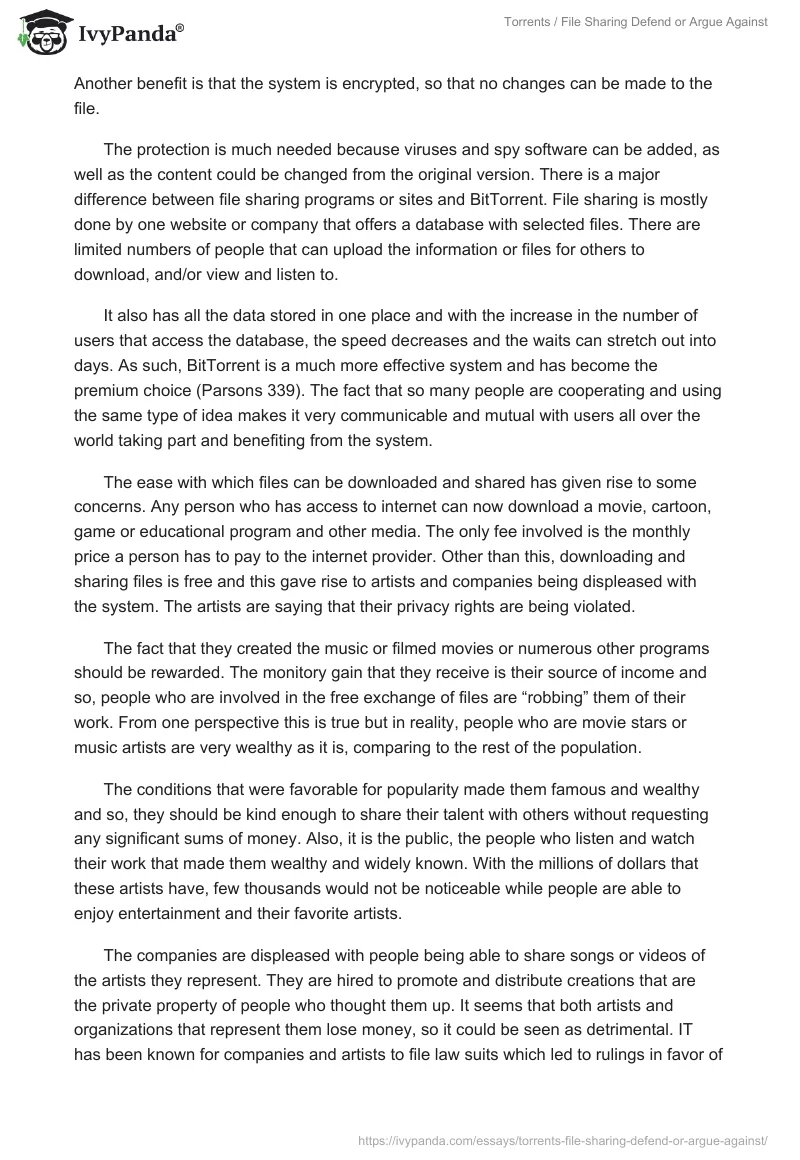 IvyPanda®

Torrents / File Sharing Defend or Argue Against

Another benefit is that the system is encrypted, so that no changes can be made to the file.

The protection is much needed because viruses and spy software can be added, as well as the content could be changed from the original version. There is a major difference between file sharing programs or sites and BitTorrent. File sharing is mostly done by one website or company that offers a database with selected files. There are limited numbers of people that can upload the information or files for others to download, and/or view and listen to.

It also has all the data stored in one place and with the increase in the number of users that access the database, the speed decreases and the waits can stretch out into days. As such, BitTorrent is a much more effective system and has become the premium choice (Parsons 339). The fact that so many people are cooperating and using the same type of idea makes it very communicable and mutual with users all over the world taking part and benefiting from the system.

The ease with which files can be downloaded and shared has given rise to some concerns. Any person who has access to internet can now download a movie, cartoon, game or educational program and other media. The only fee involved is the monthly price a person has to pay to the internet provider. Other than this, downloading and sharing files is free and this gave rise to artists and companies being displeased with the system. The artists are saying that their privacy rights are being violated.

The fact that they created the music or filmed movies or numerous other programs should be rewarded. The monitory gain that they receive is their source of income and so, people who are involved in the free exchange of files are “robbing” them of their work. From one perspective this is true but in reality, people who are movie stars or music artists are very wealthy as it is, comparing to the rest of the population.

The conditions that were favorable for popularity made them famous and wealthy and so, they should be kind enough to share their talent with others without requesting any significant sums of money. Also, it is the public, the people who listen and watch their work that made them wealthy and widely known. With the millions of dollars that these artists have, few thousands would not be noticeable while people are able to enjoy entertainment and their favorite artists.

The companies are displeased with people being able to share songs or videos of the artists they represent. They are hired to promote and distribute creations that are the private property of people who thought them up. It seems that both artists and organizations that represent them lose money, so it could be seen as detrimental. IT has been known for companies and artists to file law suits which led to rulings in favor of

https://ivypanda.com/essays/torrents-file-sharing-defend-or-argue-against/